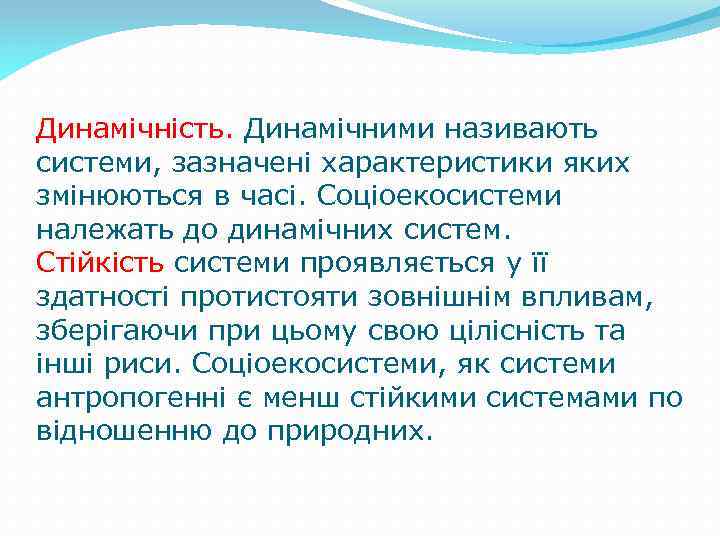 Динамічність. Динамічними називають системи, зазначені характеристики яких змінюються в часі. Соціоекосистеми належать до динамічних систем.
Стійкість системи проявляється у її здатності протистояти зовнішнім впливам, зберігаючи при цьому свою цілісність та інші риси. Соціоекосистеми, як системи антропогенні є менш стійкими системами по відношенню до природних.